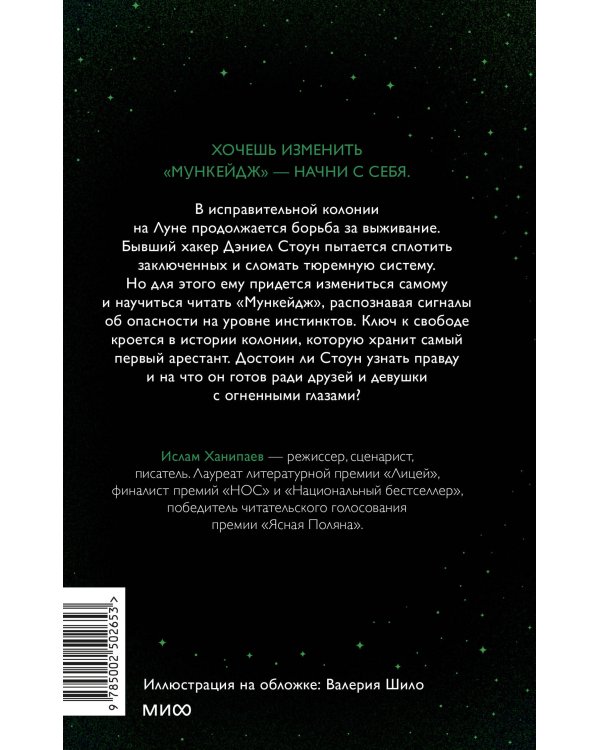 ХОЧЕШЬ ИЗМЕНИТЬ «МУНКЕЙДЖ» — НАЧНИ С СЕБЯ.

В исправительной колонии на Луне продолжается борьба за выживание. Бывший хакер Дэниел Стоун пытается сплотить заключенных и сломать тюремную систему. Но для этого ему придется измениться самому и научиться читать «Мункейдж», распознавая сигналы об опасности на уровне инстинктов. Ключ к свободе кроется в истории колонии, которую хранит самый первый арестант. Достоин ли Стоун узнать правду и на что он готов ради друзей и девушки с огненными глазами?

Ислам Ханипаев — режиссер, сценарист, писатель. Лауреат литературной премии «Лицей», финалист премий «НОС» и «Национальный бестселлер», победитель читательского голосования премии «Ясная Поляна».

9 785002 502653 >

Иллюстрация на обложке: Валерия Шило

МИФ